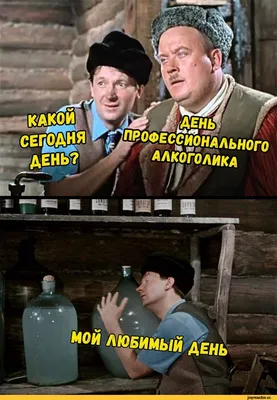 КАКОЙ СЕГОДНЯ ДЕНЬ?

ДЕНЬ ПРОФЕССИОНАЛЬНОГО АЛКОГОЛИКА

МОЙ ЛЮБИМЫЙ ДЕНЬ

joyreactor.cc